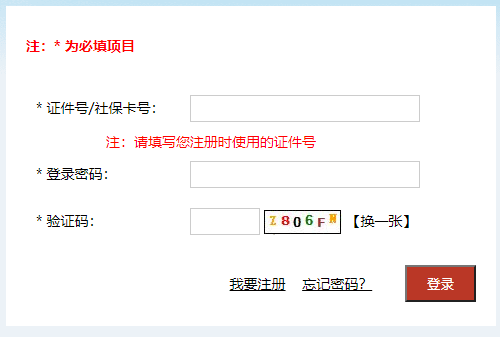 注：* 为必填项目

* 证件号/社保卡号：

注：请填写您注册时使用的证件号

* 登录密码：

* 验证码： Z806FN 【换一张】

我要注册 忘记密码？ 登录